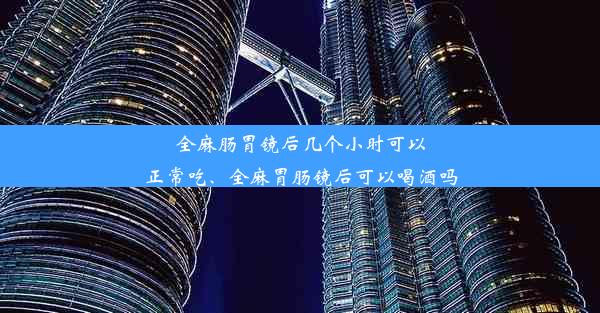 全麻肠胃镜后几个小时可以正常吃、全麻胃肠镜后可以喝酒吗